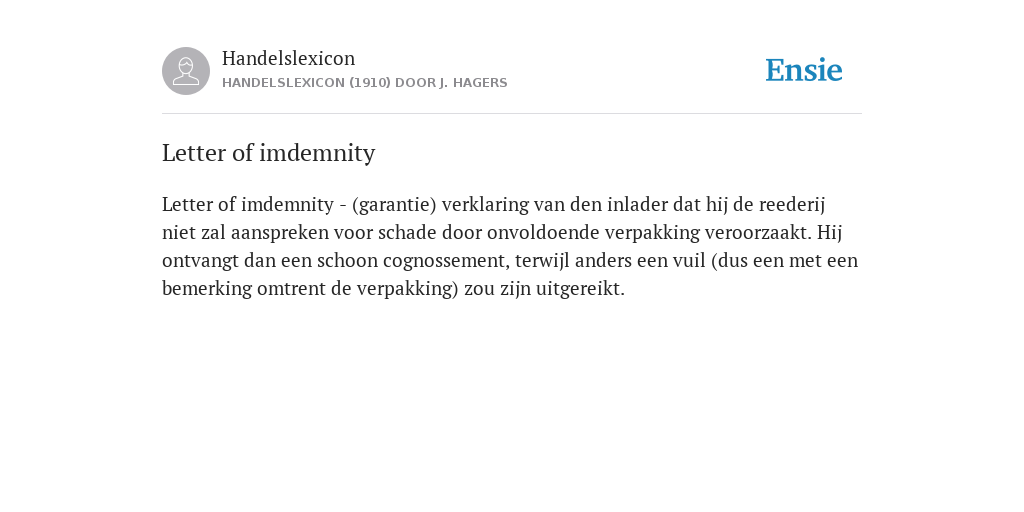 Handelslexicon
HANDELSLEXICON (1910) DOOR J. HAGERS

Ensie

Letter of imdemnity

Letter of imdemnity - (garantie) verklaring van den inlader dat hij de reederij niet zal aanspreken voor schade door onvoldoende verpakking veroorzaakt. Hij ontvangt dan een schoon cognossement, terwijl anders een vuil (dus een met een bemerking omtrent de verpakking) zou zijn uitgereikt.